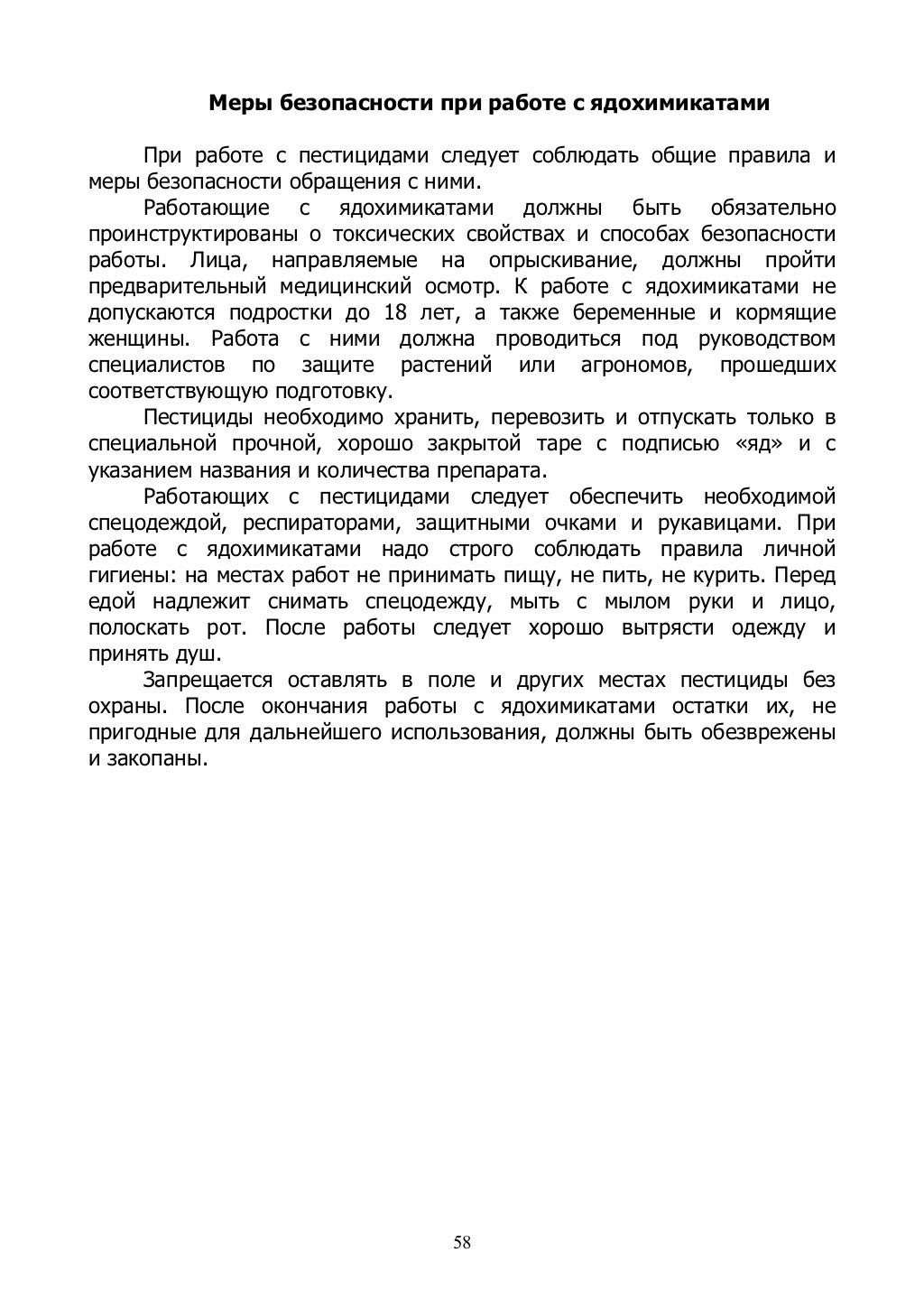 Меры безопасности при работе с ядохимикатами

При работе с пестицидами следует соблюдать общие правила и меры безопасности обращения с ними.

Работающие с ядохимикатами должны быть обязательно проинструктированы о токсических свойствах и способах безопасности работы. Лица, направляемые на опрыскивание, должны пройти предварительный медицинский осмотр. К работе с ядохимикатами не допускаются подростки до 18 лет, а также беременные и кормящие женщины. Работа с ними должна проводиться под руководством специалистов по защите растений или агрономов, прошедших соответствующую подготовку.

Пестициды необходимо хранить, перевозить и отпускать только в специальной прочной, хорошо закрытой таре с подписью «яд» и с указанием названия и количества препарата.

Работающих с пестицидами следует обеспечить необходимой спецодеждой, респираторами, защитными очками и рукавицами. При работе с ядохимикатами надо строго соблюдать правила личной гигиены: на местах работ не принимать пищу, не пить, не курить. Перед едой надлежит снимать спецодежду, мыть с мылом руки и лицо, полоскать рот. После работы следует хорошо вытрясти одежду и принять душ.

Запрещается оставлять в поле и других местах пестициды без охраны. После окончания работы с ядохимикатами остатки их, не пригодные для дальнейшего использования, должны быть обезврежены и закопаны.

58